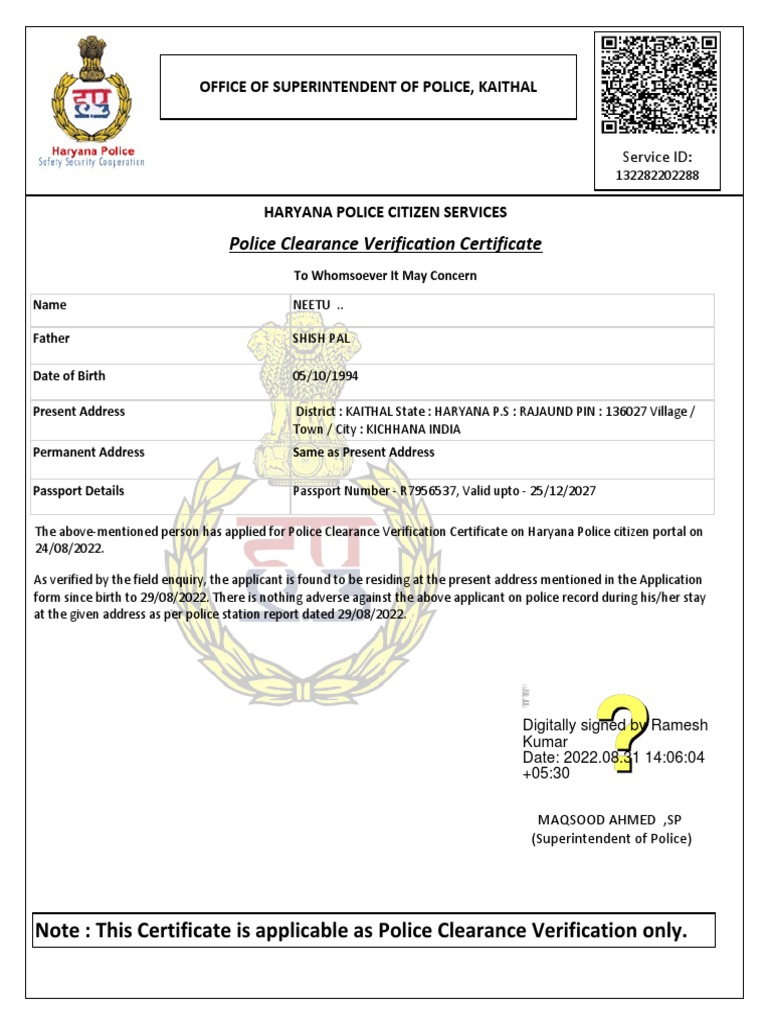 हपु
Haryana Police
Safety Security Cooperation

OFFICE OF SUPERINTENDENT OF POLICE, KAITHAL

Service ID:
132282202288

HARYANA POLICE CITIZEN SERVICES

Police Clearance Verification Certificate

To Whomsoever It May Concern

| Name | NEETU .. |
|---|---|
| Father | SHISH PAL |
| Date of Birth | 05/10/1994 |
| Present Address | District : KAITHAL State : HARYANA P.S : RAJAUND PIN : 136027 Village / Town / City : KICHHANA INDIA |
| Permanent Address | Same as Present Address |
| Passport Details | Passport Number - R7956537, Valid upto - 25/12/2027 |

The above-mentioned person has applied for Police Clearance Verification Certificate on Haryana Police citizen portal on 24/08/2022.

As verified by the field enquiry, the applicant is found to be residing at the present address mentioned in the Application form since birth to 29/08/2022. There is nothing adverse against the above applicant on police record during his/her stay at the given address as per police station report dated 29/08/2022.

Digitally signed by Ramesh Kumar
Date: 2022.08.31 14:06:04 +05:30

MAQSOOD AHMED ,SP
(Superintendent of Police)

Note : This Certificate is applicable as Police Clearance Verification only.